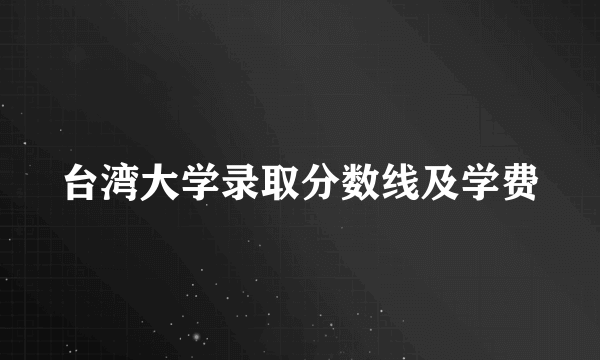 台湾大学录取分数线及学费